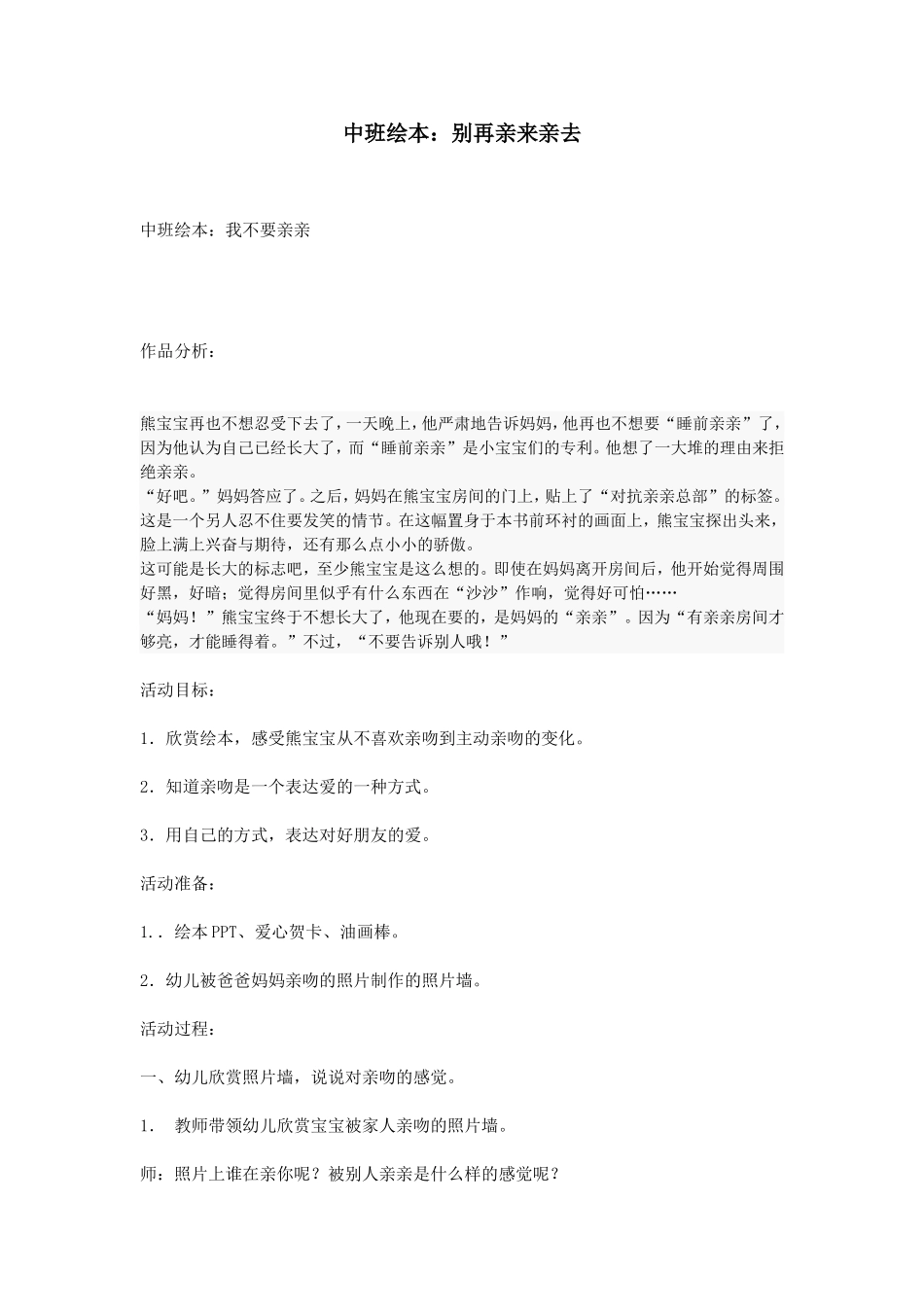 中班绘本：别再亲来亲去

中班绘本：我不要亲亲

作品分析：

熊宝宝再也不想忍受下去了，一天晚上，他严肃地告诉妈妈，他再也不想要“睡前亲亲”了，因为他认为自己已经长大了，而“睡前亲亲”是小宝宝们的专利。他想了一大堆的理由来拒绝亲亲。
“好吧。”妈妈答应了。之后，妈妈在熊宝宝房间的门上，贴上了“对抗亲亲总部”的标签。这是一个另人忍不住要发笑的情节。在这幅置身于本书前环衬的画面上，熊宝宝探出头来，脸上满上兴奋与期待，还有那么点小小的骄傲。
这可能是长大的标志吧，至少熊宝宝是这么想的。即使在妈妈离开房间后，他开始觉得周围好黑，好暗；觉得房间里似乎有什么东西在“沙沙”作响，觉得好可怕……
“妈妈！”熊宝宝终于不想长大了，他现在要的，是妈妈的“亲亲”。因为“有亲亲房间才够亮，才能睡得着。”不过，“不要告诉别人哦！”

活动目标：

1．欣赏绘本，感受熊宝宝从不喜欢亲吻到主动亲吻的变化。

2．知道亲吻是一个表达爱的一种方式。

3．用自己的方式，表达对好朋友的爱。

活动准备：

1.．绘本PPT、爱心贺卡、油画棒。

2．幼儿被爸爸妈妈亲吻的照片制作的照片墙。

活动过程：

一、幼儿欣赏照片墙，说说对亲吻的感觉。

1． 教师带领幼儿欣赏宝宝被家人亲吻的照片墙。

师：照片上谁在亲你呢？被别人亲亲是什么样的感觉呢？